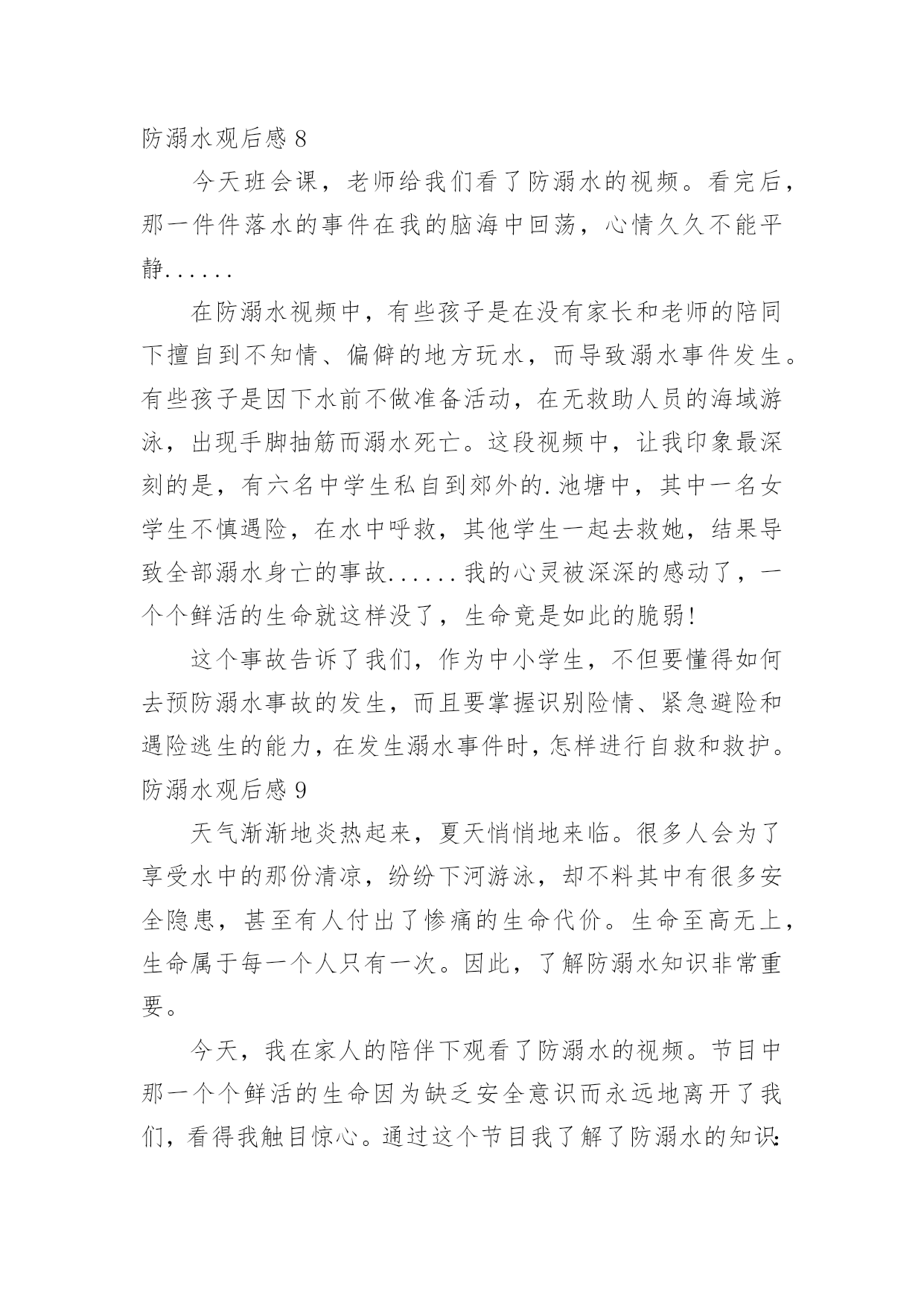 防溺水观后感 8

今天班会课，老师给我们看了防溺水的视频。看完后，那一件件落水的事件在我的脑海中回荡，心情久久不能平静......

在防溺水视频中，有些孩子是在没有家长和老师的陪同下擅自到不知情、偏僻的地方玩水，而导致溺水事件发生。有些孩子是因下水前不做准备活动，在无救助人员的海域游泳，出现手脚抽筋而溺水死亡。这段视频中，让我印象最深刻的是，有六名中学生私自到郊外的.池塘中，其中一名女学生不慎遇险，在水中呼救，其他学生一起去救她，结果导致全部溺水身亡的事故......我的心灵被深深的感动了，一个个鲜活的生命就这样没了，生命竟是如此的脆弱!

这个事故告诉了我们，作为中小学生，不但要懂得如何去预防溺水事故的发生，而且要掌握识别险情、紧急避险和遇险逃生的能力，在发生溺水事件时，怎样进行自救和救护。

防溺水观后感 9

天气渐渐地炎热起来，夏天悄悄地来临。很多人会为了享受水中的那份清凉，纷纷下河游泳，却不料其中有很多安全隐患，甚至有人付出了惨痛的生命代价。生命至高无上，生命属于每一个人只有一次。因此，了解防溺水知识非常重要。

今天，我在家人的陪伴下观看了防溺水的视频。节目中那一个个鲜活的生命因为缺乏安全意识而永远地离开了我们，看得我触目惊心。通过这个节目我了解了防溺水的知识: